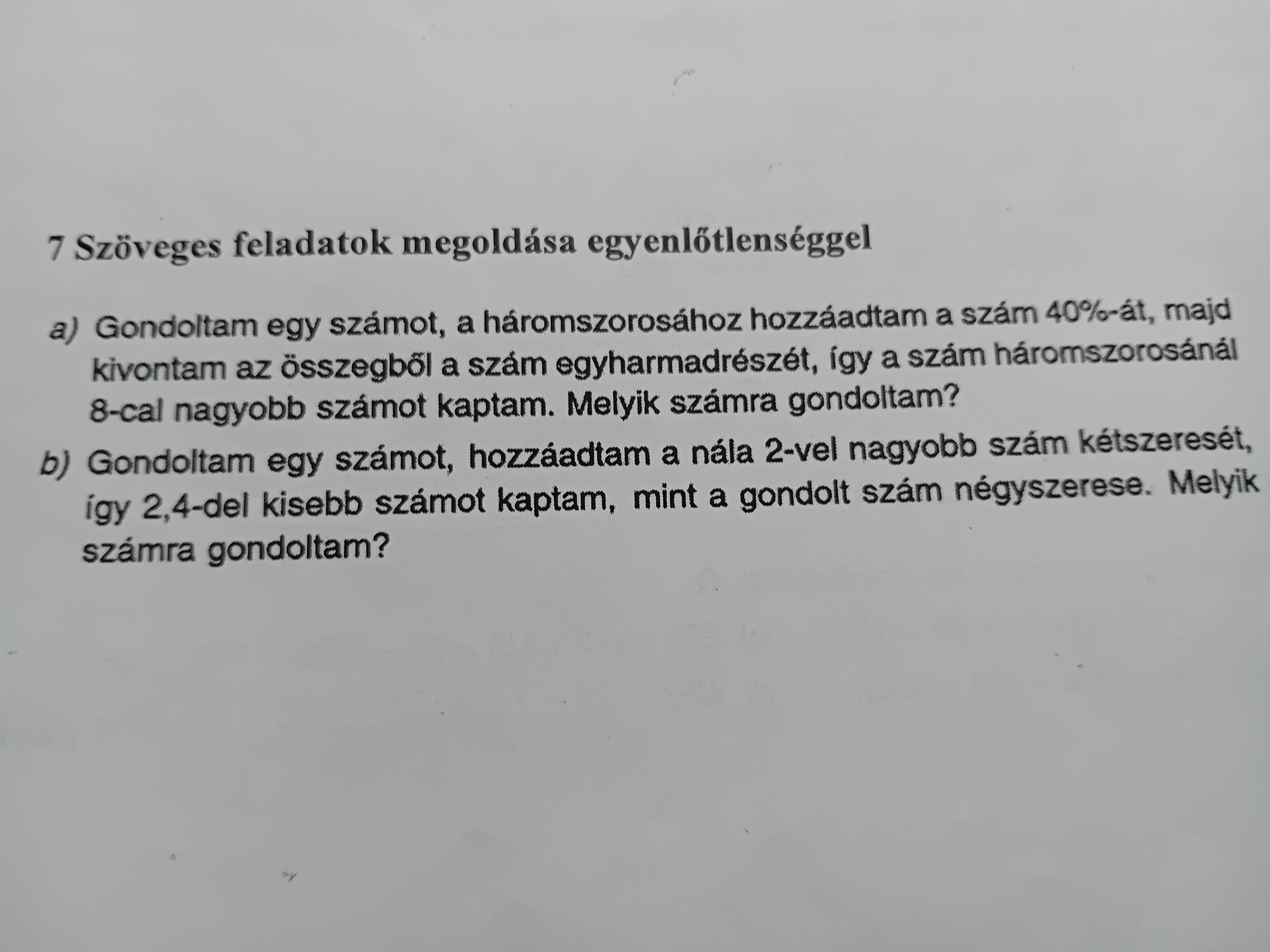 7 Szöveges feladatok megoldása egyenlőtlenséggel

a) Gondoltam egy számot, a háromszorosához hozzáadtam a szám 40%-át, majd kivontam az összegből a szám egyharmadrészét, így a szám háromszorosánál 8-cal nagyobb számot kaptam. Melyik számra gondoltam?

b) Gondoltam egy számot, hozzáadtam a nála 2-vel nagyobb szám kétszeresét, így 2,4-del kisebb számot kaptam, mint a gondolt szám négyszerese. Melyik számra gondoltam?